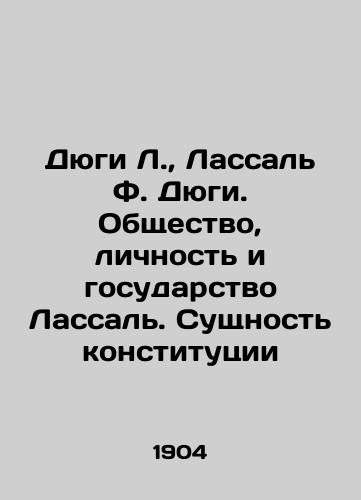 Дюги Л., Лассаль Ф. Дюги. Общество, личность и государство Лассаль. Сущность конституции

1904